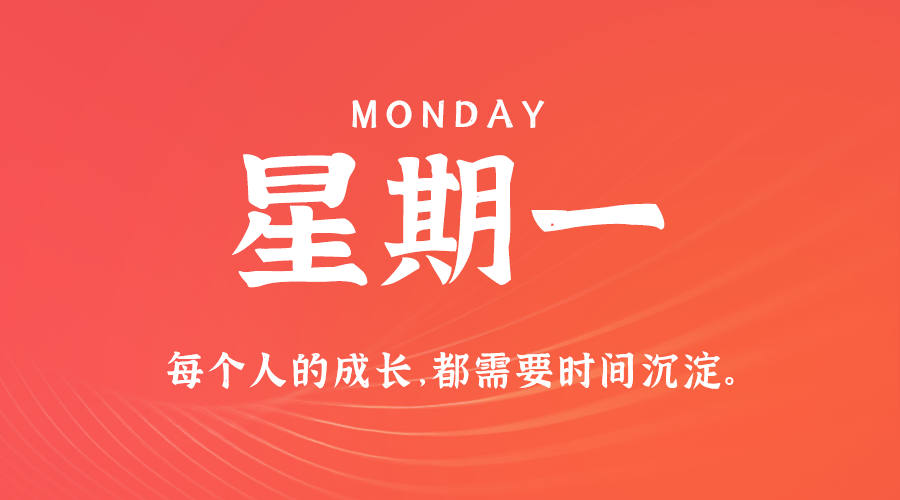 MONDAY

星期一

每个人的成长,都需要时间沉淀。